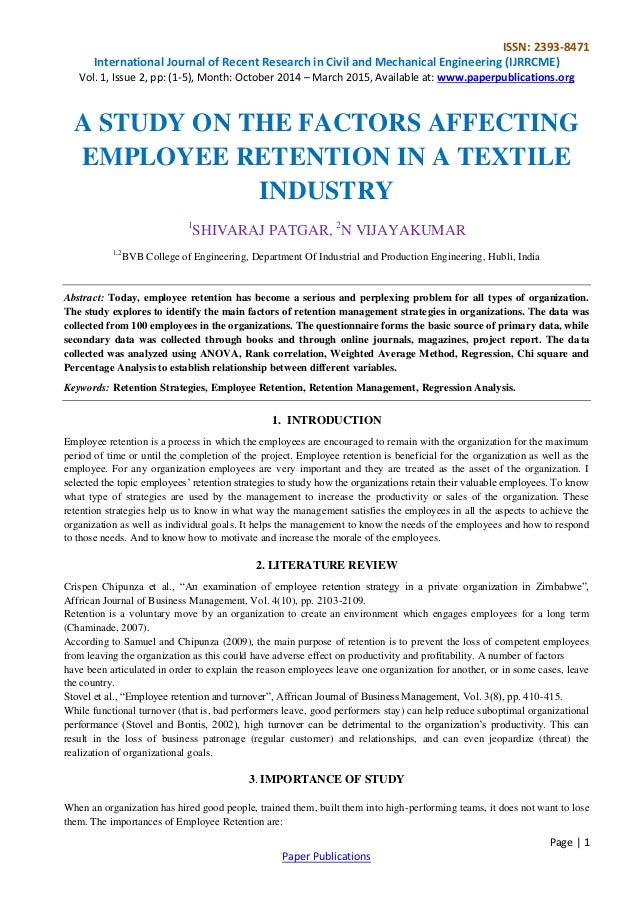 ISSN: 2393-8471

International Journal of Recent Research in Civil and Mechanical Engineering (IJRRCME)
Vol. 1, Issue 2, pp: (1-5), Month: October 2014 – March 2015, Available at: www.paperpublications.org

A STUDY ON THE FACTORS AFFECTING EMPLOYEE RETENTION IN A TEXTILE INDUSTRY

$^1$SHIVARAJ PATGAR, $^2$N VIJAYAKUMAR

$^{1,2}$BVB College of Engineering, Department Of Industrial and Production Engineering, Hubli, India

Abstract: Today, employee retention has become a serious and perplexing problem for all types of organization. The study explores to identify the main factors of retention management strategies in organizations. The data was collected from 100 employees in the organizations. The questionnaire forms the basic source of primary data, while secondary data was collected through books and through online journals, magazines, project report. The data collected was analyzed using ANOVA, Rank correlation, Weighted Average Method, Regression, Chi square and Percentage Analysis to establish relationship between different variables.

Keywords: Retention Strategies, Employee Retention, Retention Management, Regression Analysis.

1. INTRODUCTION

Employee retention is a process in which the employees are encouraged to remain with the organization for the maximum period of time or until the completion of the project. Employee retention is beneficial for the organization as well as the employee. For any organization employees are very important and they are treated as the asset of the organization. I selected the topic employees' retention strategies to study how the organizations retain their valuable employees. To know what type of strategies are used by the management to increase the productivity or sales of the organization. These retention strategies help us to know in what way the management satisfies the employees in all the aspects to achieve the organization as well as individual goals. It helps the management to know the needs of the employees and how to respond to those needs. And to know how to motivate and increase the morale of the employees.

2. LITERATURE REVIEW

Crispen Chipunza et al., "An examination of employee retention strategy in a private organization in Zimbabwe", Affrican Journal of Business Management, Vol. 4(10), pp. 2103-2109.
Retention is a voluntary move by an organization to create an environment which engages employees for a long term (Chaminade, 2007).
According to Samuel and Chipunza (2009), the main purpose of retention is to prevent the loss of competent employees from leaving the organization as this could have adverse effect on productivity and profitability. A number of factors have been articulated in order to explain the reason employees leave one organization for another, or in some cases, leave the country.
Stovel et al., "Employee retention and turnover", Affrican Journal of Business Management, Vol. 3(8), pp. 410-415.
While functional turnover (that is, bad performers leave, good performers stay) can help reduce suboptimal organizational performance (Stovel and Bontis, 2002), high turnover can be detrimental to the organization's productivity. This can result in the loss of business patronage (regular customer) and relationships, and can even jeopardize (threat) the realization of organizational goals.

3. IMPORTANCE OF STUDY

When an organization has hired good people, trained them, built them into high-performing teams, it does not want to lose them. The importances of Employee Retention are:

Page | 1

Paper Publications